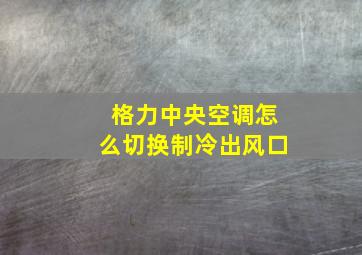 格力中央空调怎么切换制冷出风口